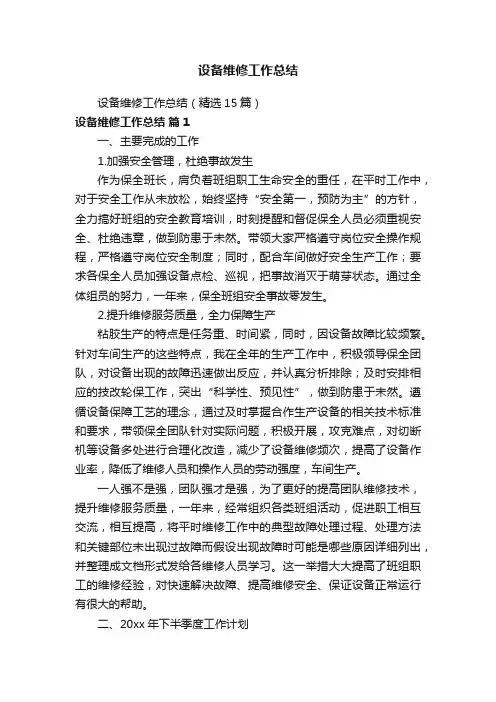 设备维修工作总结

设备维修工作总结（精选15篇）

设备维修工作总结 篇1

一、主要完成的工作

1.加强安全管理，杜绝事故发生

作为保全班长，肩负着班组职工生命安全的重任，在平时工作中，对于安全工作从未放松，始终坚持“安全第一，预防为主”的方针，全力搞好班组的安全教育培训，时刻提醒和督促保全人员必须重视安全、杜绝违章，做到防患于未然。带领大家严格遵守岗位安全操作规程，严格遵守岗位安全制度；同时，配合车间做好安全生产工作；要求各保全人员加强设备点检、巡视，把事故消灭于萌芽状态。通过全体组员的努力，一年来，保全班组安全事故零发生。

2.提升维修服务质量，全力保障生产

粘胶生产的特点是任务重、时间紧，同时，因设备故障比较频繁。针对车间生产的这些特点，我在全年的生产工作中，积极领导保全团队，对设备出现的故障迅速做出反应，并认真分析排除；及时安排相应的技改轮保工作，突出“科学性、预见性”，做到防患于未然。遵循设备保障工艺的理念，通过及时掌握合作生产设备的相关技术标准和要求，带领保全团队针对实际问题，积极开展，攻克难点，对切断机等设备多处进行合理化改造，减少了设备维修频次，提高了设备作业率，降低了维修人员和操作人员的劳动强度，车间生产。

一人强不是强，团队强才是强，为了更好的提高团队维修技术，提升维修服务质量，一年来，经常组织各类班组活动，促进职工相互交流，相互提高，将平时维修工作中的典型故障处理过程、处理方法和关键部位未出现过故障而假设出现故障时可能是哪些原因详细列出，并整理成文档形式发给各维修人员学习。这一举措大大提高了班组职工的维修经验，对快速解决故障、提高维修安全、保证设备正常运行有很大的帮助。

二、20xx年下半季度工作计划